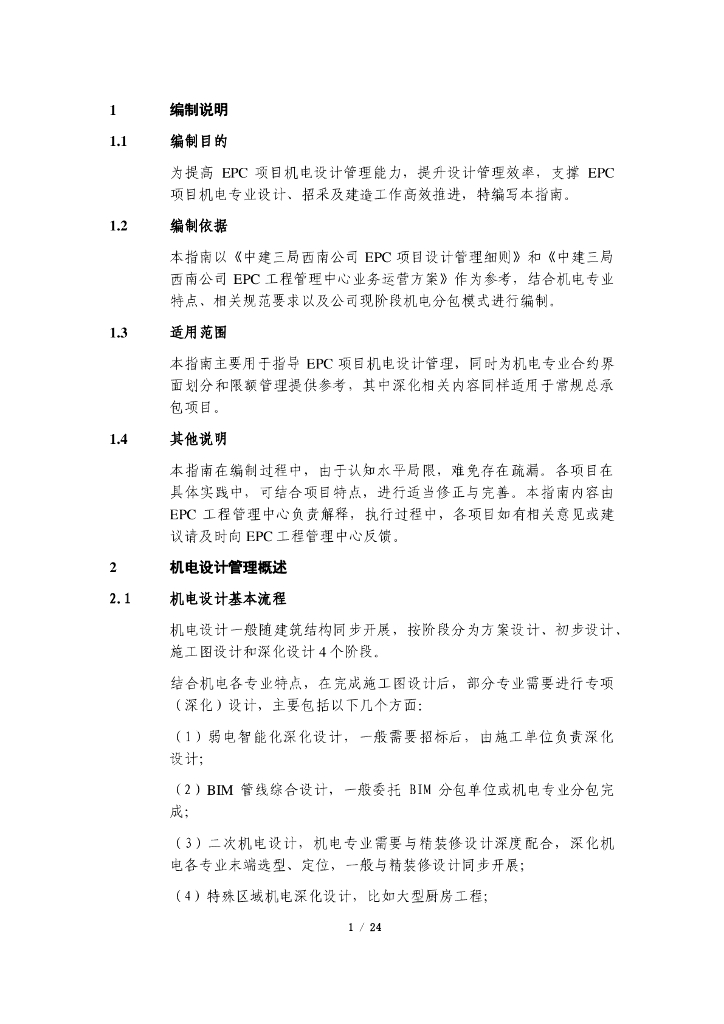 1 编制说明

1.1 编制目的

为提高 EPC 项目机电设计管理能力，提升设计管理效率，支撑 EPC 项目机电专业设计、招采及建造工作高效推进，特编写本指南。

1.2 编制依据

本指南以《中建三局西南公司 EPC 项目设计管理细则》和《中建三局西南公司 EPC 工程管理中心业务运营方案》作为参考，结合机电专业特点、相关规范要求以及公司现阶段机电分包模式进行编制。

1.3 适用范围

本指南主要用于指导 EPC 项目机电设计管理，同时为机电专业合约界面划分和限额管理提供参考，其中深化相关内容同样适用于常规总承包项目。

1.4 其他说明

本指南在编制过程中，由于认知水平局限，难免存在疏漏。各项目在具体实践中，可结合项目特点，进行适当修正与完善。本指南内容由 EPC 工程管理中心负责解释，执行过程中，各项目如有相关意见或建议请及时向 EPC 工程管理中心反馈。

2 机电设计管理概述

2.1 机电设计基本流程

机电设计一般随建筑结构同步开展，按阶段分为方案设计、初步设计、施工图设计和深化设计 4 个阶段。

结合机电各专业特点，在完成施工图设计后，部分专业需要进行专项（深化）设计，主要包括以下几个方面：

（1）弱电智能化深化设计，一般需要招标后，由施工单位负责深化设计；

（2）BIM 管线综合设计，一般委托 BIM 分包单位或机电专业分包完成；

（3）二次机电设计，机电专业需要与精装修设计深度配合，深化机电各专业末端选型、定位，一般与精装修设计同步开展；

（4）特殊区域机电深化设计，比如大型厨房工程；

1 / 24